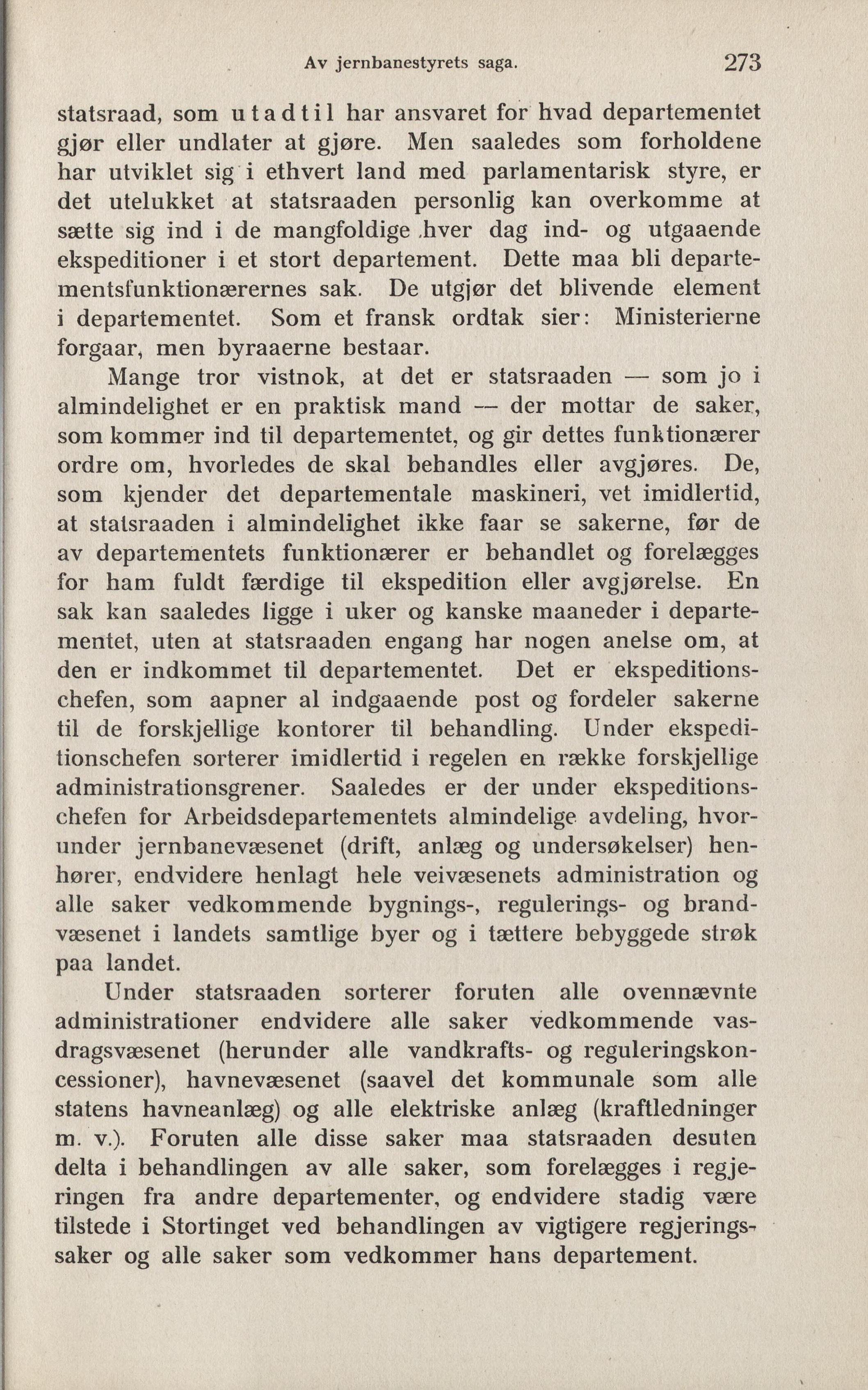 Av jernbanestyrets saga. 273

statsraad, som utadtil har ansvaret for hvad departementet gjør eller undlater at gjøre. Men saaledes som forholdene har utviklet sig i ethvert land med parlamentarisk styre, er det utelukket at statsraaden personlig kan overkomme at sætte sig ind i de mangfoldige hver dag ind- og utgaaende ekspeditioner i et stort departement. Dette maa bli departementsfunktionærernes sak. De utgjør det blivende element i departementet. Som et fransk ordtak sier: Ministerierne forgaar, men byraaerne bestaar.

Mange tror vistnok, at det er statsraaden — som jo i almindelighet er en praktisk mand — der mottar de saker, som kommer ind til departementet, og gir dettes funktionærer ordre om, hvorledes de skal behandles eller avgjøres. De, som kjender det departementale maskineri, vet imidlertid, at statsraaden i almindelighet ikke faar se sakerne, før de av departementets funktionærer er behandlet og forelægges for ham fuldt færdige til ekspedition eller avgjørelse. En sak kan saaledes ligge i uker og kanske maaneder i departementet, uten at statsraaden engang har nogen anelse om, at den er indkommet til departementet. Det er ekspeditionschefen, som aapner al indgaaende post og fordeler sakerne til de forskjellige kontorer til behandling. Under ekspeditionschefen sorterer imidlertid i regelen en række forskjellige administrationsgrener. Saaledes er der under ekspeditionschefen for Arbeidsdepartementets almindelige avdeling, hvorunder jernbanevæsenet (drift, anlæg og undersøkelser) henhører, endvidere henlagt hele veivæsenets administration og alle saker vedkommende bygnings-, regulerings- og brandvæsenet i landets samtlige byer og i tættere bebyggede strøk paa landet.

Under statsraaden sorterer foruten alle ovennævnte administrationer endvidere alle saker vedkommende vasdragsvæsenet (herunder alle vandkrafts- og reguleringskoncessioner), havnevæsenet (saavel det kommunale som alle statens havneanlæg) og alle elektriske anlæg (kraftledninger m. v.). Foruten alle disse saker maa statsraaden desuten delta i behandlingen av alle saker, som forelægges i regjeringen fra andre departementer, og endvidere stadig være tilstede i Stortinget ved behandlingen av vigtigere regjeringssaker og alle saker som vedkommer hans departement.